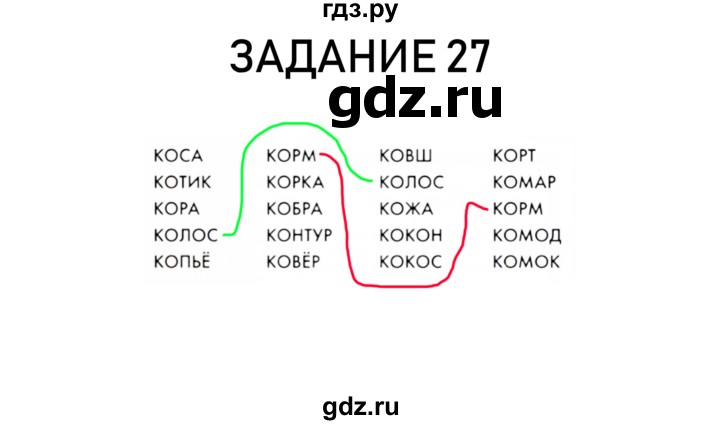 гдз.ру

ЗАДАНИЕ 27

gdz.ru

КОСА
КОТИК
КОРА
КОЛОС
КОПЬЁ

КОРМ
КОРКА
КОБРА
КОНТУР
КОВЁР

КОВШ
КОЛОС
КОЖА
КОКОН
КОКОС

КОРТ
КОМАР
КОРМ
КОМОД
КОМОК

gdz.ru